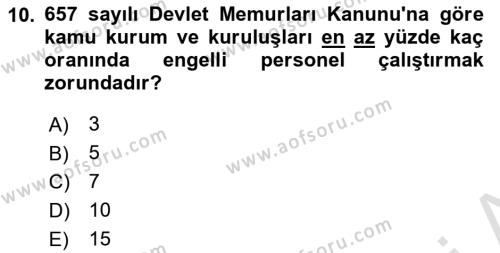 10. 657 sayılı Devlet Memurları Kanunu'na göre kamu kurum ve kuruluşları en az yüzde kaç oranında engelli personel çalıştırmak zorundadır?

A) 3
B) 5
C) 7
D) 10
E) 15

www.aofsoru.com
www.aofsoru.com
www.aofsoru.com
www.aofsoru.com
www.aofsoru.com